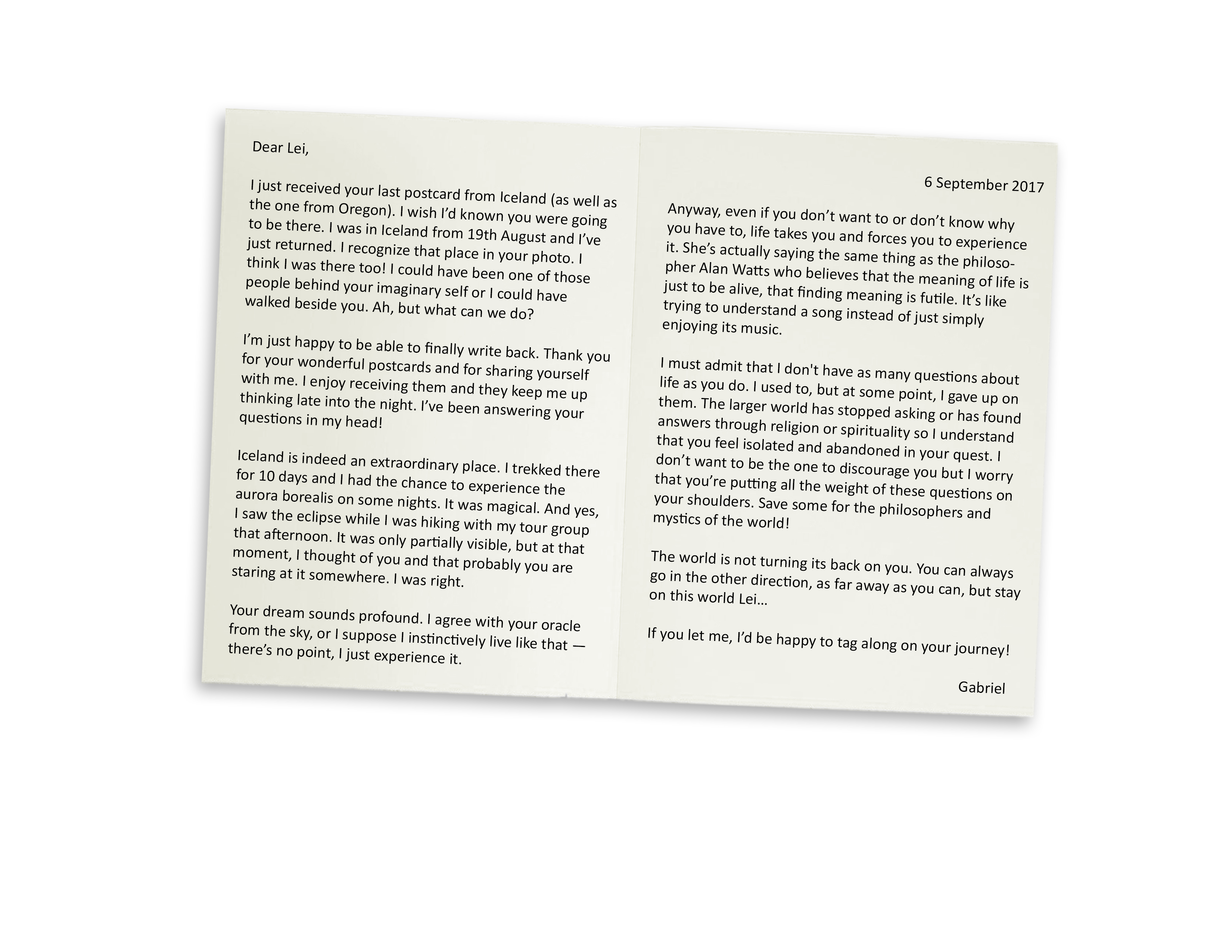 Dear Lei,

I just received your last postcard from Iceland (as well as the one from Oregon). I wish I'd known you were going to be there. I was in Iceland from 19th August and I've just returned. I recognize that place in your photo. I think I was there too! I could have been one of those people behind your imaginary self or I could have walked beside you. Ah, but what can we do?

I'm just happy to be able to finally write back. Thank you for your wonderful postcards and for sharing yourself with me. I enjoy receiving them and they keep me up thinking late into the night. I've been answering your questions in my head!

Iceland is indeed an extraordinary place. I trekked there for 10 days and I had the chance to experience the aurora borealis on some nights. It was magical. And yes, I saw the eclipse while I was hiking with my tour group that afternoon. It was only partially visible, but at that moment, I thought of you and that probably you are staring at it somewhere. I was right.

Your dream sounds profound. I agree with your oracle from the sky, or I suppose I instinctively live like that — there's no point, I just experience it.

6 September 2017

Anyway, even if you don't want to or don't know why you have to, life takes you and forces you to experience it. She's actually saying the same thing as the philosopher Alan Watts who believes that the meaning of life is just to be alive, that finding meaning is futile. It's like trying to understand a song instead of just simply enjoying its music.

I must admit that I don't have as many questions about life as you do. I used to, but at some point, I gave up on them. The larger world has stopped asking or has found answers through religion or spirituality so I understand that you feel isolated and abandoned in your quest. I don't want to be the one to discourage you but I worry that you're putting all the weight of these questions on your shoulders. Save some for the philosophers and mystics of the world!

The world is not turning its back on you. You can always go in the other direction, as far away as you can, but stay on this world Lei...

If you let me, I'd be happy to tag along on your journey!

Gabriel